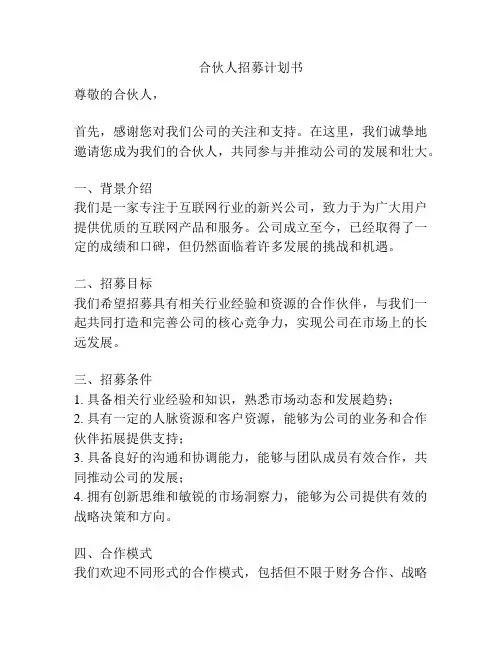 合伙人招募计划书

尊敬的合伙人，

首先，感谢您对我们公司的关注和支持。在这里，我们诚挚地邀请您成为我们的合伙人，共同参与并推动公司的发展和壮大。

一、背景介绍
我们是一家专注于互联网行业的新兴公司，致力于为广大用户提供优质的互联网产品和服务。公司成立至今，已经取得了一定的成绩和口碑，但仍然面临着许多发展的挑战和机遇。

二、招募目标
我们希望招募具有相关行业经验和资源的合作伙伴，与我们一起共同打造和完善公司的核心竞争力，实现公司在市场上的长远发展。

三、招募条件
1. 具备相关行业经验和知识，熟悉市场动态和发展趋势；
2. 具有一定的人脉资源和客户资源，能够为公司的业务和合作伙伴拓展提供支持；
3. 具备良好的沟通和协调能力，能够与团队成员有效合作，共同推动公司的发展；
4. 拥有创新思维和敏锐的市场洞察力，能够为公司提供有效的战略决策和方向。

四、合作模式
我们欢迎不同形式的合作模式，包括但不限于财务合作、战略